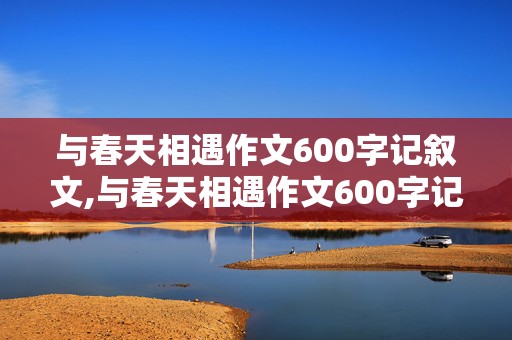 与春天相遇作文600字记叙文,与春天相遇作文600字记